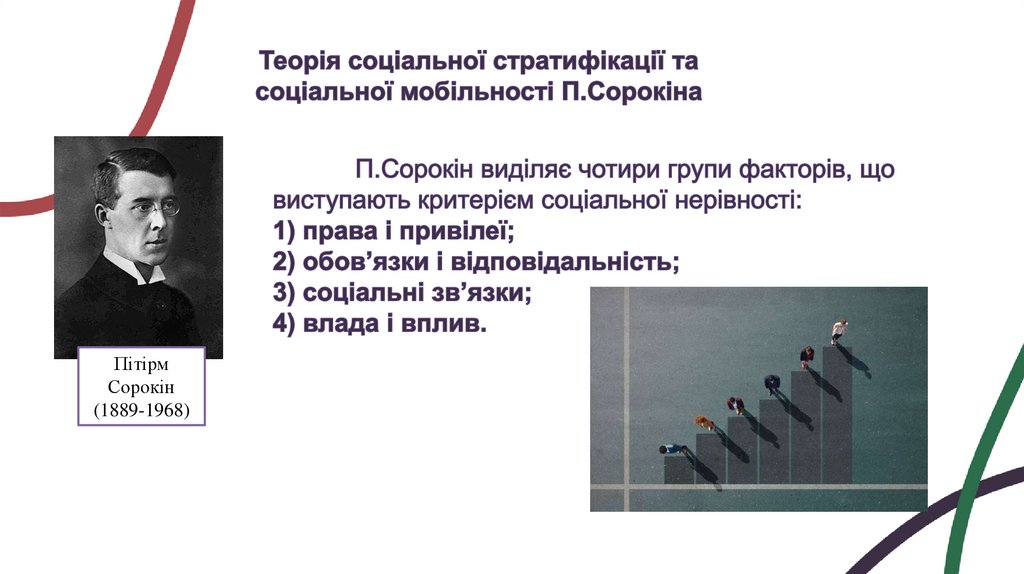 Теорія соціальної стратифікації та соціальної мобільності П.Сорокіна

П.Сорокін виділяє чотири групи факторів, що виступають критерієм соціальної нерівності:
1) права і привілеї;
2) обов'язки і відповідальність;
3) соціальні зв'язки;
4) влада і вплив.

Пітірм
Сорокін
(1889-1968)